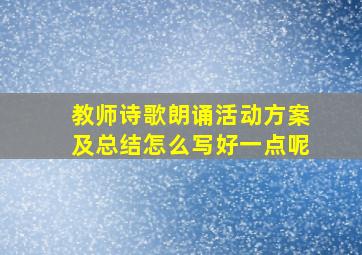 教师诗歌朗诵活动方案及总结怎么写好一点呢